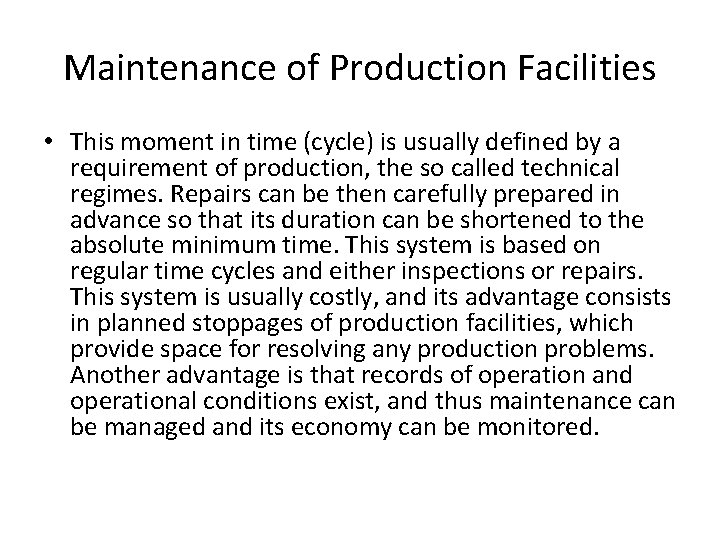 Maintenance of Production Facilities

• This moment in time (cycle) is usually defined by a requirement of production, the so called technical regimes. Repairs can be then carefully prepared in advance so that its duration can be shortened to the absolute minimum time. This system is based on regular time cycles and either inspections or repairs. This system is usually costly, and its advantage consists in planned stoppages of production facilities, which provide space for resolving any production problems. Another advantage is that records of operation and operational conditions exist, and thus maintenance can be managed and its economy can be monitored.